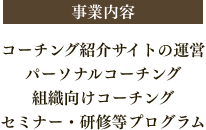 事業内容

コーチング紹介サイトの運営
パーソナルコーチング
組織向けコーチング
セミナー・研修等プログラム